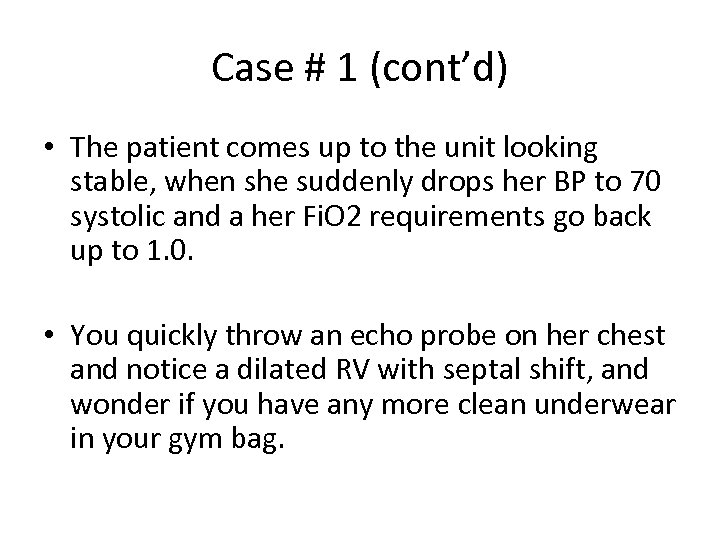 Case # 1 (cont'd)

• The patient comes up to the unit looking stable, when she suddenly drops her BP to 70 systolic and a her FiO2 requirements go back up to 1.0.

• You quickly throw an echo probe on her chest and notice a dilated RV with septal shift, and wonder if you have any more clean underwear in your gym bag.